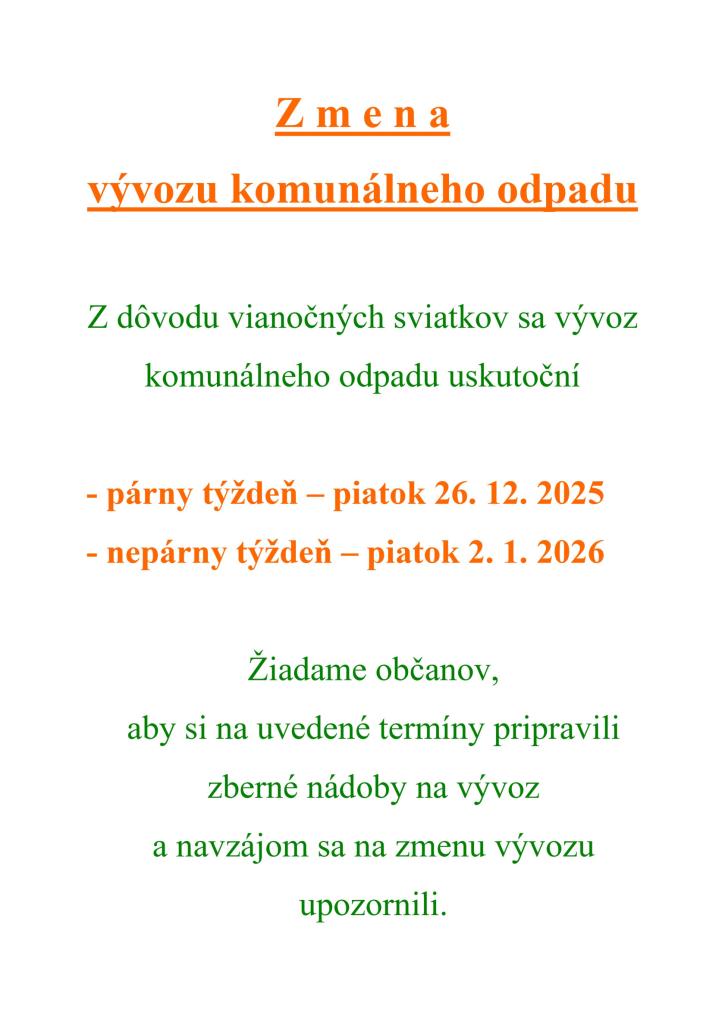 Z m e n a
vývozu komunálneho odpadu

Z dôvodu vianočných sviatkov sa vývoz komunálneho odpadu uskutoční

- párny týždeň – piatok 26. 12. 2025
- nepárny týždeň – piatok 2. 1. 2026

Žiadame občanov, aby si na uvedené termíny pripravili zberné nádoby na vývoz a navzájom sa na zmenu vývozu upozornili.